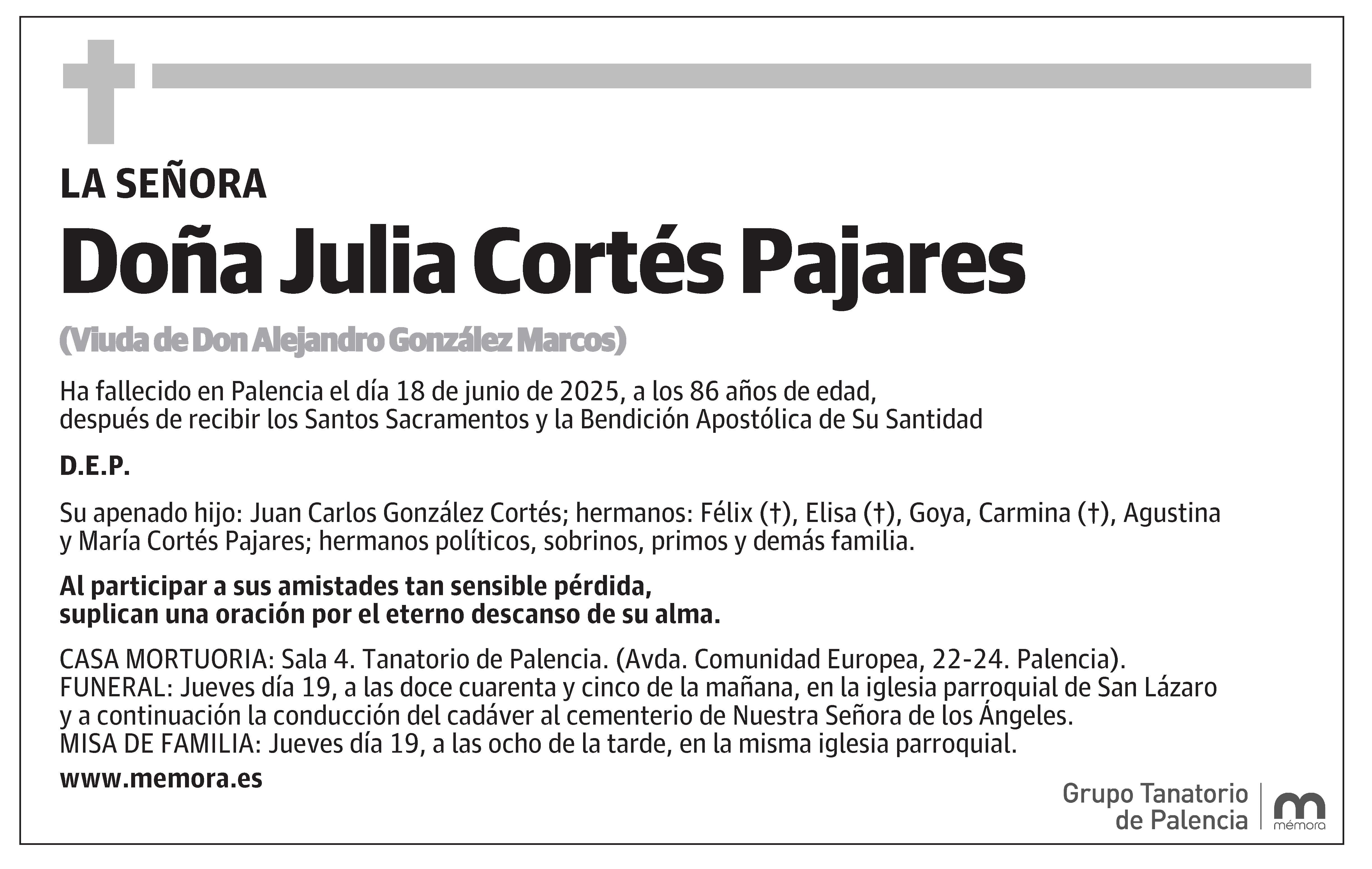 LA SEÑORA

Doña Julia Cortés Pajares

(Viuda de Don Alejandro González Marcos)

Ha fallecido en Palencia el día 18 de junio de 2025, a los 86 años de edad, después de recibir los Santos Sacramentos y la Bendición Apostólica de Su Santidad

D.E.P.

Su apenado hijo: Juan Carlos González Cortés; hermanos: Félix (†), Elisa (†), Goya, Carmina (†), Agustina y María Cortés Pajares; hermanos políticos, sobrinos, primos y demás familia.

Al participar a sus amistades tan sensible pérdida, suplican una oración por el eterno descanso de su alma.

CASA MORTUORIA: Sala 4. Tanatorio de Palencia. (Avda. Comunidad Europea, 22-24. Palencia).
FUNERAL: Jueves día 19, a las doce cuarenta y cinco de la mañana, en la iglesia parroquial de San Lázaro y a continuación la conducción del cadáver al cementerio de Nuestra Señora de los Ángeles.
MISA DE FAMILIA: Jueves día 19, a las ocho de la tarde, en la misma iglesia parroquial.

www.memora.es

Grupo Tanatorio de Palencia

mémora